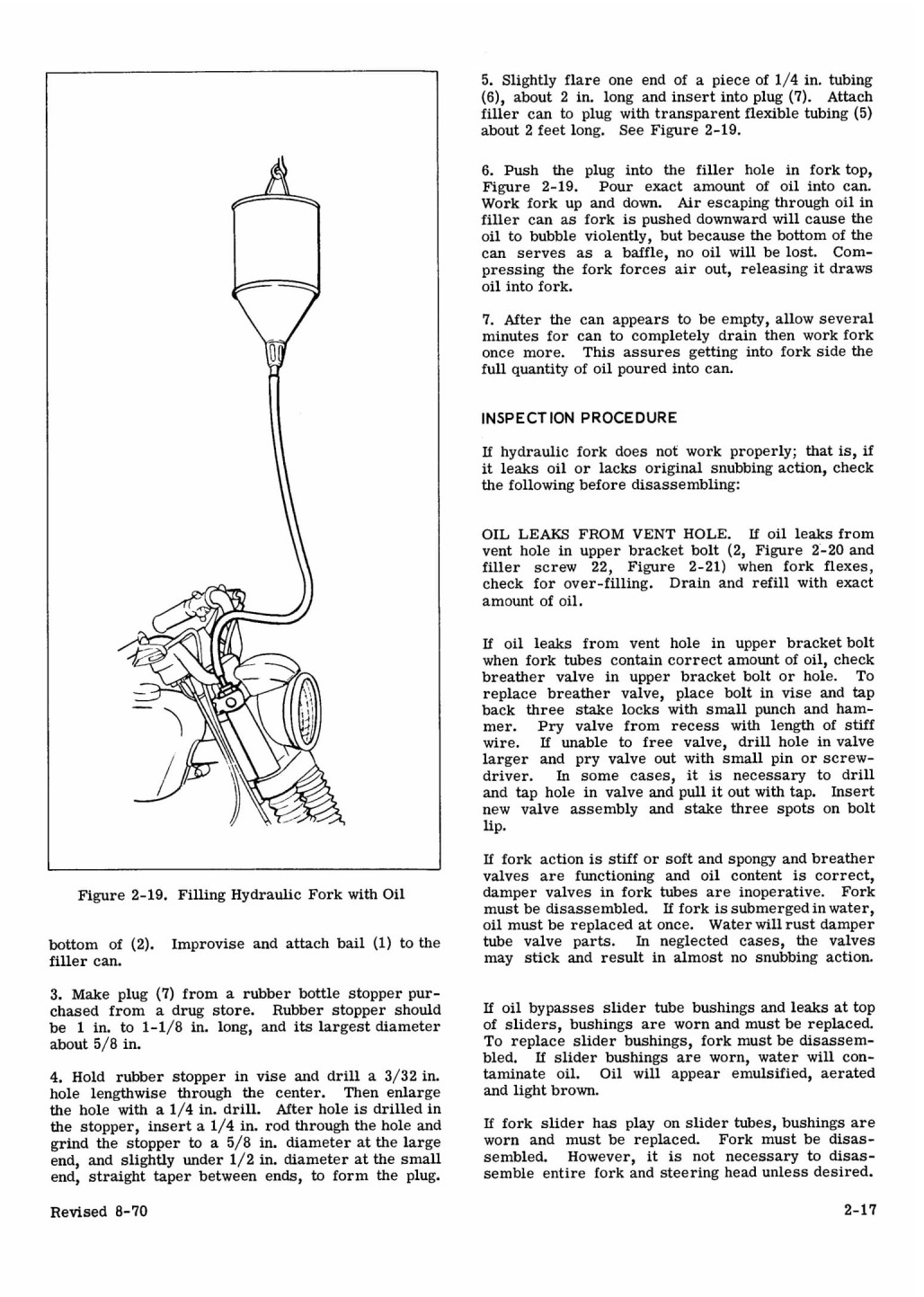 Figure 2-19. Filling Hydraulic Fork with Oil

bottom of (2). Improvise and attach bail (1) to the filler can.

3. Make plug (7) from a rubber bottle stopper purchased from a drug store. Rubber stopper should be 1 in. to 1-1/8 in. long, and its largest diameter about 5/8 in.

4. Hold rubber stopper in vise and drill a 3/32 in. hole lengthwise through the center. Then enlarge the hole with a 1/4 in. drill. After hole is drilled in the stopper, insert a 1/4 in. rod through the hole and grind the stopper to a 5/8 in. diameter at the large end, and slightly under 1/2 in. diameter at the small end, straight taper between ends, to form the plug.

5. Slightly flare one end of a piece of 1/4 in. tubing (6), about 2 in. long and insert into plug (7). Attach filler can to plug with transparent flexible tubing (5) about 2 feet long. See Figure 2-19.

6. Push the plug into the filler hole in fork top, Figure 2-19. Pour exact amount of oil into can. Work fork up and down. Air escaping through oil in filler can as fork is pushed downward will cause the oil to bubble violently, but because the bottom of the can serves as a baffle, no oil will be lost. Compressing the fork forces air out, releasing it draws oil into fork.

7. After the can appears to be empty, allow several minutes for can to completely drain then work fork once more. This assures getting into fork side the full quantity of oil poured into can.

INSPECTION PROCEDURE

If hydraulic fork does not work properly; that is, if it leaks oil or lacks original snubbing action, check the following before disassembling:

OIL LEAKS FROM VENT HOLE. If oil leaks from vent hole in upper bracket bolt (2, Figure 2-20 and filler screw 22, Figure 2-21) when fork flexes, check for over-filling. Drain and refill with exact amount of oil.

If oil leaks from vent hole in upper bracket bolt when fork tubes contain correct amount of oil, check breather valve in upper bracket bolt or hole. To replace breather valve, place bolt in vise and tap back three stake locks with small punch and hammer. Pry valve from recess with length of stiff wire. If unable to free valve, drill hole in valve larger and pry valve out with small pin or screwdriver. In some cases, it is necessary to drill and tap hole in valve and pull it out with tap. Insert new valve assembly and stake three spots on bolt lip.

If fork action is stiff or soft and spongy and breather valves are functioning and oil content is correct, damper valves in fork tubes are inoperative. Fork must be disassembled. If fork is submerged in water, oil must be replaced at once. Water will rust damper tube valve parts. In neglected cases, the valves may stick and result in almost no snubbing action.

If oil bypasses slider tube bushings and leaks at top of sliders, bushings are worn and must be replaced. To replace slider bushings, fork must be disassembled. If slider bushings are worn, water will contaminate oil. Oil will appear emulsified, aerated and light brown.

If fork slider has play on slider tubes, bushings are worn and must be replaced. Fork must be disassembled. However, it is not necessary to disassemble entire fork and steering head unless desired.

Revised 8-70

2-17